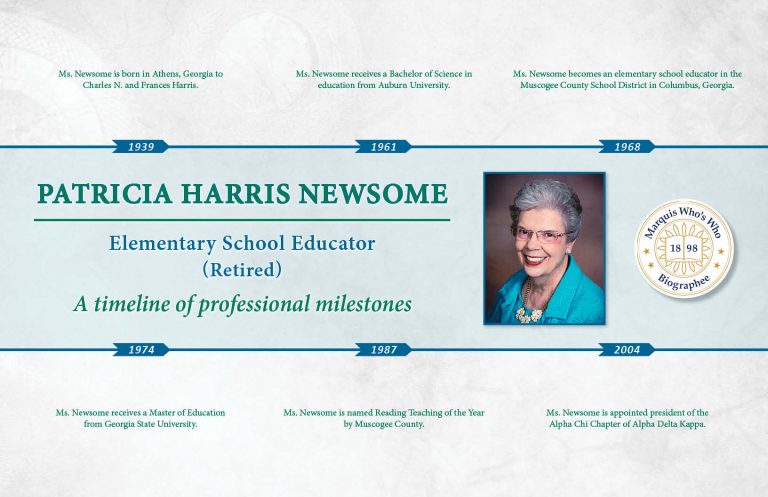 Ms. Newsome is born in Athens, Georgia to Charles N. and Frances Harris.

Ms. Newsome receives a Bachelor of Science in education from Auburn University.

Ms. Newsome becomes an elementary school educator in the Muscogee County School District in Columbus, Georgia.

1939

1961

1968

PATRICIA HARRIS NEWSOME

Elementary School Educator (Retired)

A timeline of professional milestones

Marquis Who's Who 18 98 Biographee

1974

1987

2004

Ms. Newsome receives a Master of Education from Georgia State University.

Ms. Newsome is named Reading Teaching of the Year by Muscogee County.

Ms. Newsome is appointed president of the Alpha Chi Chapter of Alpha Delta Kappa.